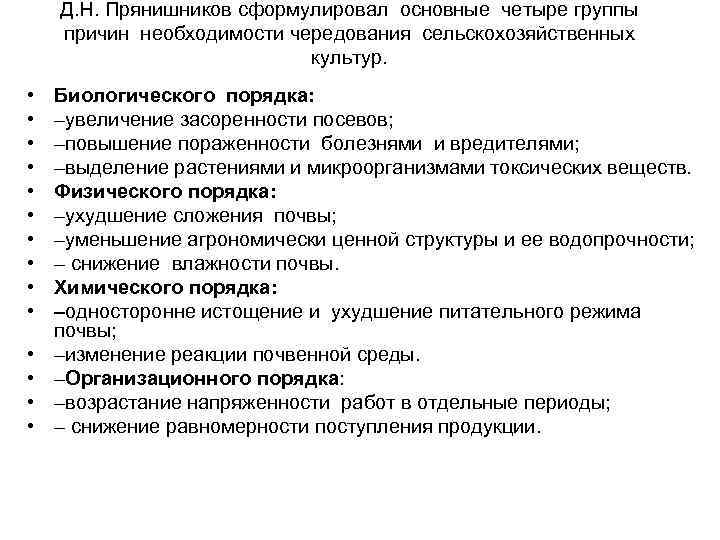 Д.Н. Прянишников сформулировал основные четыре группы причин необходимости чередования сельскохозяйственных культур.

• Биологического порядка:
• –увеличение засоренности посевов;
• –повышение пораженности болезнями и вредителями;
• –выделение растениями и микроорганизмами токсических веществ.
• Физического порядка:
• –ухудшение сложения почвы;
• –уменьшение агрономически ценной структуры и ее водопрочности;
• – снижение влажности почвы.
• Химического порядка:
• –односторонне истощение и ухудшение питательного режима почвы;
• –изменение реакции почвенной среды.
• –Организационного порядка:
• –возрастание напряженности работ в отдельные периоды;
• – снижение равномерности поступления продукции.